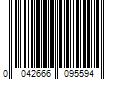 0 042666 095594